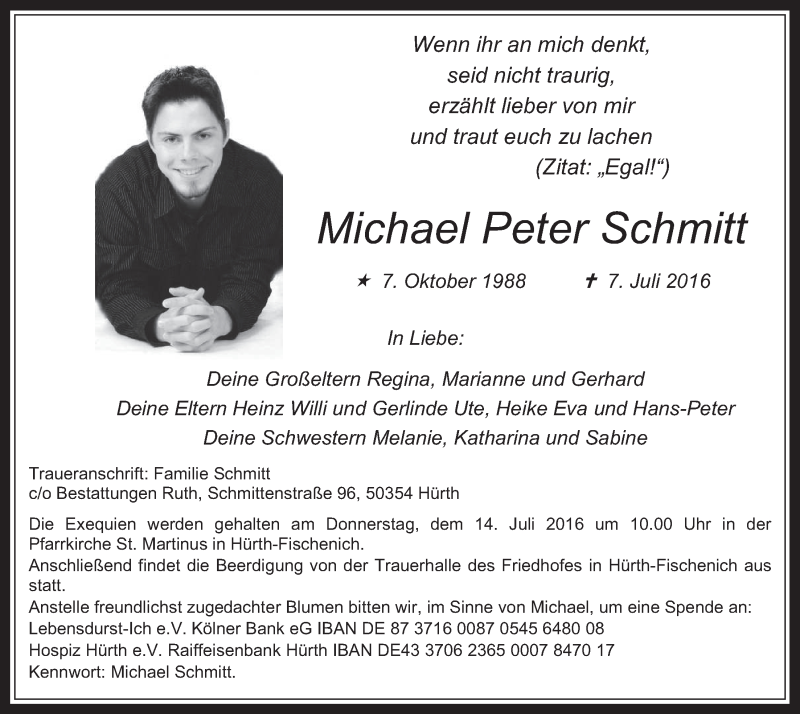 Wenn ihr an mich denkt,
seid nicht traurig,
erzählt lieber von mir
und traut euch zu lachen
(Zitat: „Egal!“)

Michael Peter Schmitt

★ 7. Oktober 1988 ✝ 7. Juli 2016

In Liebe:

Deine Großeltern Regina, Marianne und Gerhard
Deine Eltern Heinz Willi und Gerlinde Ute, Heike Eva und Hans-Peter
Deine Schwestern Melanie, Katharina und Sabine

Traueranschrift: Familie Schmitt
c/o Bestattungen Ruth, Schmittenstraße 96, 50354 Hürth

Die Exequien werden gehalten am Donnerstag, dem 14. Juli 2016 um 10.00 Uhr in der Pfarrkirche St. Martinus in Hürth-Fischenich.
Anschließend findet die Beerdigung von der Trauerhalle des Friedhofes in Hürth-Fischenich aus statt.
Anstelle freundlichst zugedachter Blumen bitten wir, im Sinne von Michael, um eine Spende an:
Lebensdurst-Ich e.V. Kölner Bank eG IBAN DE 87 3716 0087 0545 6480 08
Hospiz Hürth e.V. Raiffeisenbank Hürth IBAN DE43 3706 2365 0007 8470 17
Kennwort: Michael Schmitt.